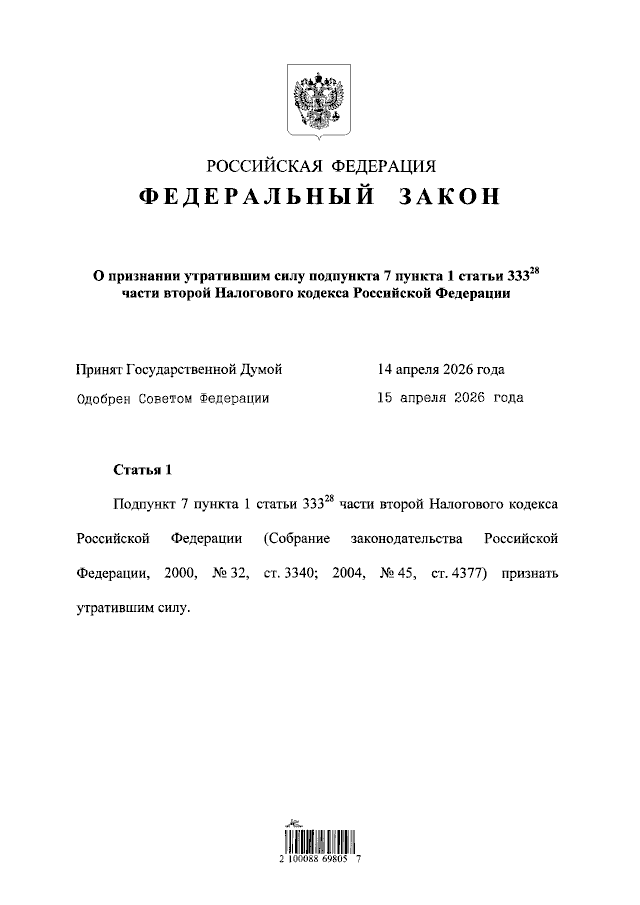 РОССИЙСКАЯ ФЕДЕРАЦИЯ

ФЕДЕРАЛЬНЫЙ ЗАКОН

О признании утратившим силу подпункта 7 пункта 1 статьи $333^{28}$ части второй Налогового кодекса Российской Федерации

Принят Государственной Думой 14 апреля 2026 года

Одобрен Советом Федерации 15 апреля 2026 года

Статья 1

Подпункт 7 пункта 1 статьи $333^{28}$ части второй Налогового кодекса Российской Федерации (Собрание законодательства Российской Федерации, 2000, № 32, ст. 3340; 2004, № 45, ст. 4377) признать утратившим силу.

2 100088 69805 7